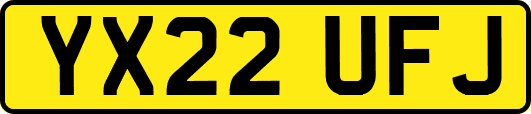 YX22 UFJ